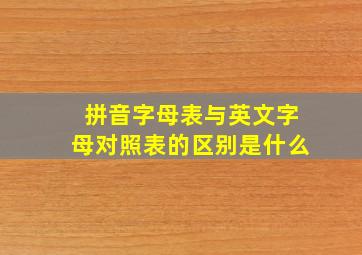 拼音字母表与英文字母对照表的区别是什么